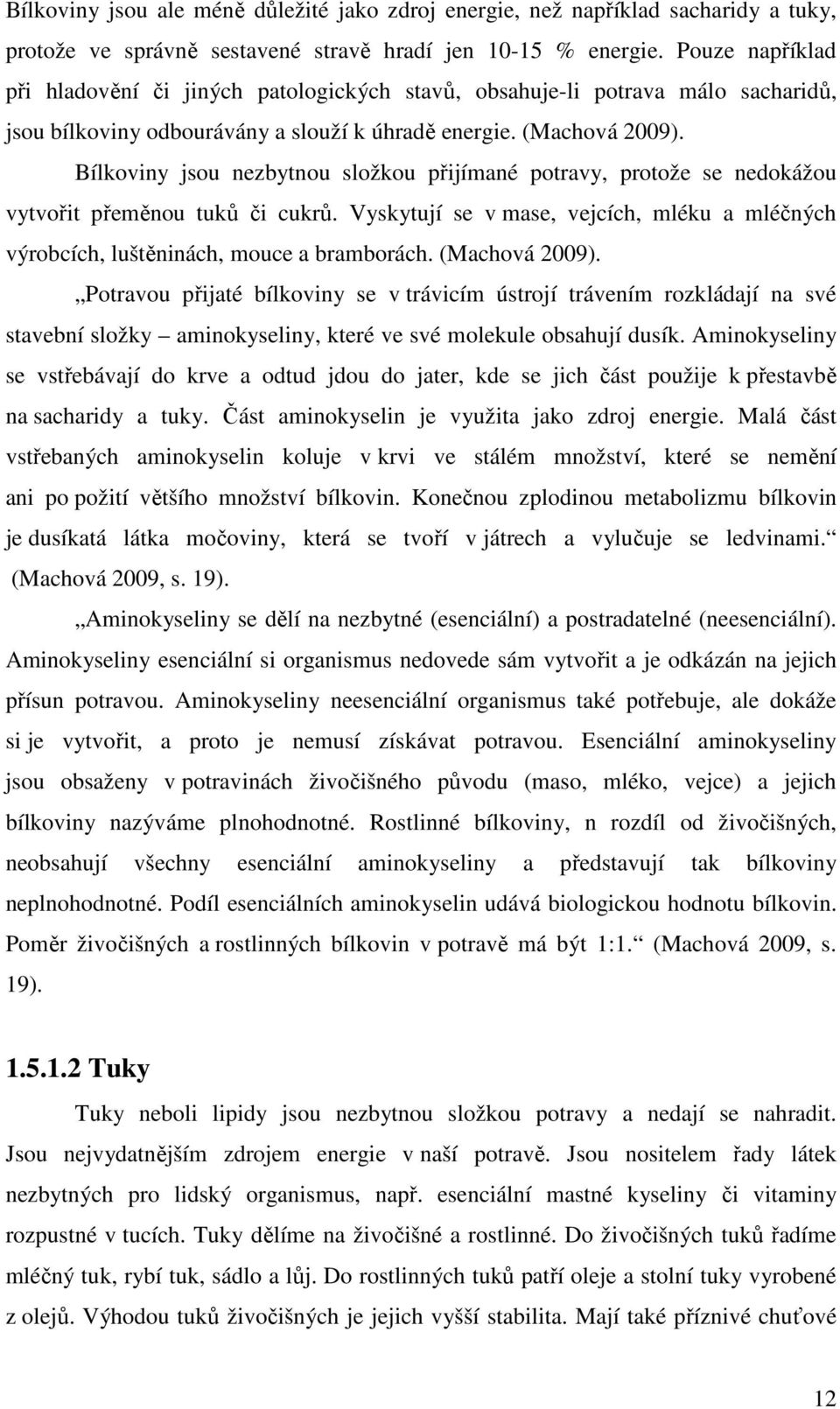 Bílkoviny jsou ale méně důležité jako zdroj energie, než například sacharidy a tuky, protože ve správně sestavené stravě hradí jen 10-15 % energie. Pouze například při hladovění či jiných patologických stavů, obsahuje-li potrava málo sacharidů, jsou bílkoviny odbourávány a slouží k úhradě energie. (Machová 2009).

Bílkoviny jsou nezbytnou složkou přijímané potravy, protože se nedokážou vytvořit přeměnou tuků či cukrů. Vyskytují se v mase, vejcích, mléku a mléčných výrobcích, luštěninách, mouce a bramborách. (Machová 2009).

„Potravou přijaté bílkoviny se v trávicím ústrojí trávením rozkládají na své stavební složky – aminokyseliny, které ve své molekule obsahují dusík. Aminokyseliny se vstřebávají do krve a odtud jdou do jater, kde se jich část použije k přestavbě na sacharidy a tuky. Část aminokyselin je využita jako zdroj energie. Malá část vstřebaných aminokyselin koluje v krvi ve stálém množství, které se nemění ani po požití většího množství bílkovin. Konečnou zplodinou metabolizmu bílkovin je dusíkatá látka močoviny, která se tvoří v játrech a vylučuje se ledvinami.“ (Machová 2009, s. 19).

„Aminokyseliny se dělí na nezbytné (esenciální) a postradatelné (neesenciální). Aminokyseliny esenciální si organismus nedovede sám vytvořit a je odkázán na jejich přísun potravou. Aminokyseliny neesenciální organismus také potřebuje, ale dokáže si je vytvořit, a proto je nemusí získávat potravou. Esenciální aminokyseliny jsou obsaženy v potravinách živočišného původu (maso, mléko, vejce) a jejich bílkoviny nazýváme plnohodnotné. Rostlinné bílkoviny, n rozdíl od živočišných, neobsahují všechny esenciální aminokyseliny a představují tak bílkoviny neplnohodnotné. Podíl esenciálních aminokyselin udává biologickou hodnotu bílkovin. Poměr živočišných a rostlinných bílkovin v potravě má být 1:1.“ (Machová 2009, s. 19).

1.5.1.2 Tuky

Tuky neboli lipidy jsou nezbytnou složkou potravy a nedají se nahradit. Jsou nejvydatnějším zdrojem energie v naší potravě. Jsou nositelem řady látek nezbytných pro lidský organismus, např. esenciální mastné kyseliny či vitaminy rozpustné v tucích. Tuky dělíme na živočišné a rostlinné. Do živočišných tuků řadíme mléčný tuk, rybí tuk, sádlo a lůj. Do rostlinných tuků patří oleje a stolní tuky vyrobené z olejů. Výhodou tuků živočišných je jejich vyšší stabilita. Mají také příznivé chuťové

12